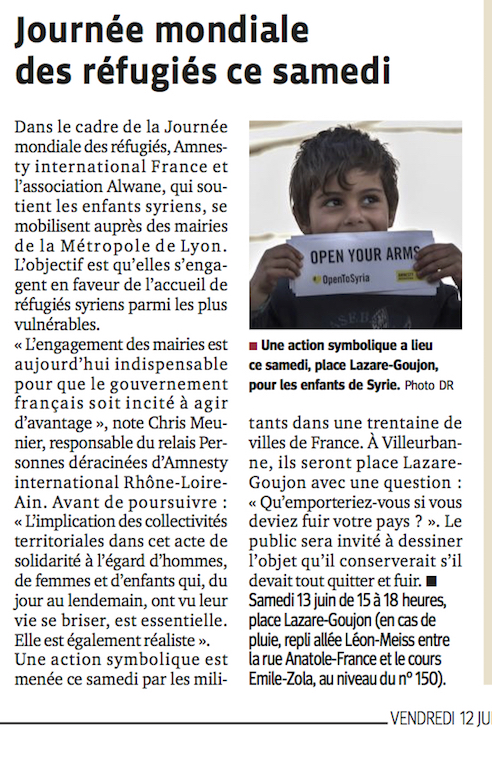 Journée mondiale des réfugiés ce samedi

Dans le cadre de la Journée mondiale des réfugiés, Amnesty international France et l'association Alwane, qui soutient les enfants syriens, se mobilisent auprès des mairies de la Métropole de Lyon. L'objectif est qu'elles s'engagent en faveur de l'accueil de réfugiés syriens parmi les plus vulnérables.
« L'engagement des mairies est aujourd'hui indispensable pour que le gouvernement français soit incité à agir d'avantage », note Chris Meunier, responsable du relais Personnes déracinées d'Amnesty international Rhône-Loire-Ain. Avant de poursuivre : « L'implication des collectivités territoriales dans cet acte de solidarité à l'égard d'hommes, de femmes et d'enfants qui, du jour au lendemain, ont vu leur vie se briser, est essentielle. Elle est également réaliste ».
Une action symbolique est menée ce samedi par les militants dans une trentaine de villes de France. À Villeurbanne, ils seront place Lazare-Goujon avec une question : « Qu'emporteriez-vous si vous deviez fuir votre pays ? ». Le public sera invité à dessiner l'objet qu'il conserverait s'il devait tout quitter et fuir. ■
Samedi 13 juin de 15 à 18 heures, place Lazare-Goujon (en cas de pluie, repli allée Léon-Meiss entre la rue Anatole-France et le cours Emile-Zola, au niveau du n° 150).

OPEN YOUR ARMS
OpenToSyria
AMNESTY

■ Une action symbolique a lieu ce samedi, place Lazare-Goujon, pour les enfants de Syrie. Photo DR

VENDREDI 12 JU